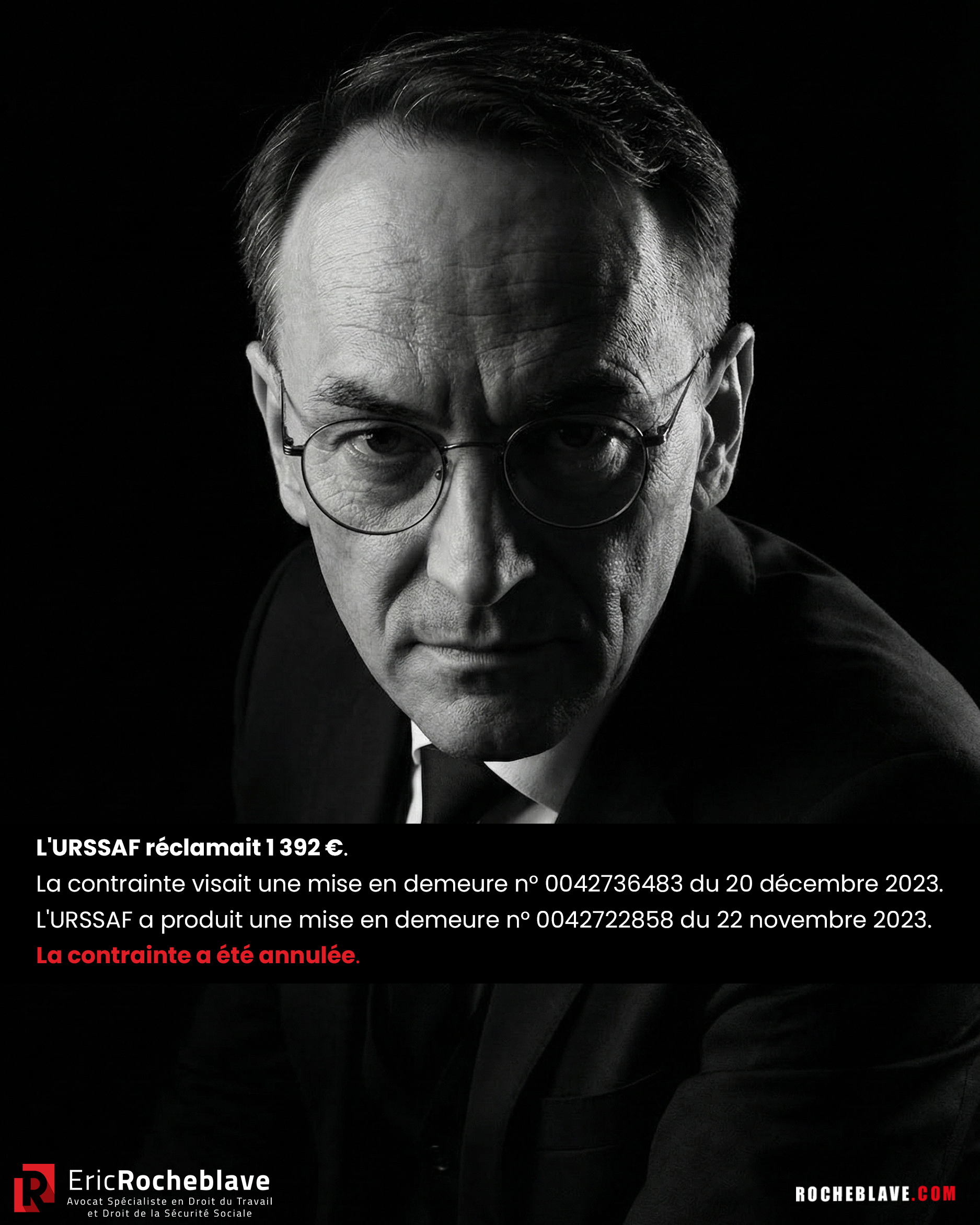 L'URSSAF réclamait 1 392 €.
La contrainte visait une mise en demeure n° 0042736483 du 20 décembre 2023.
L'URSSAF a produit une mise en demeure n° 0042722858 du 22 novembre 2023.
La contrainte a été annulée.

R EricRocheblave
Avocat Spécialiste en Droit du Travail et Droit de la Sécurité Sociale

ROCHEBLAVE.COM